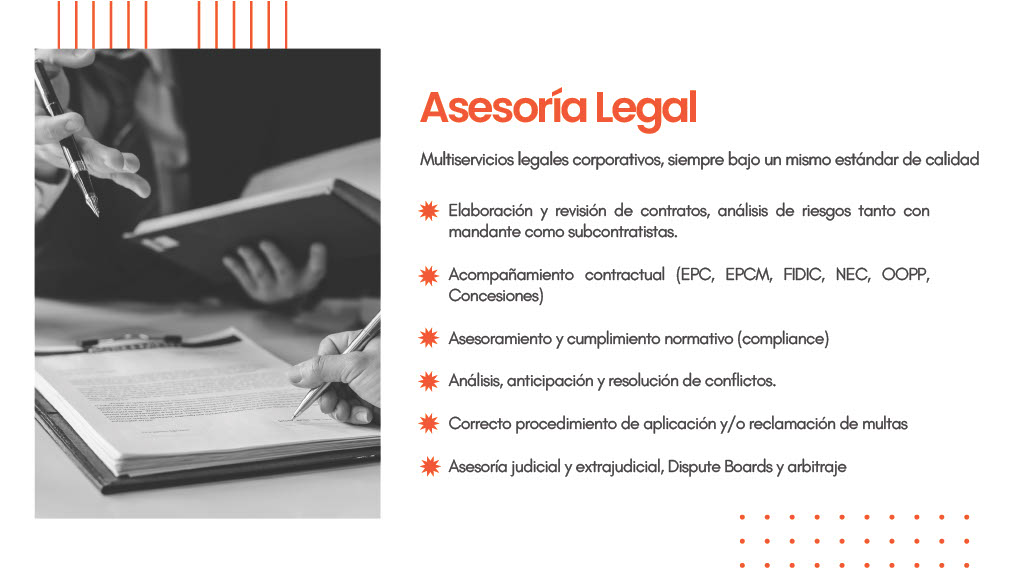 Asesoría Legal

Multiservicios legales corporativos, siempre bajo un mismo estándar de calidad

Elaboración y revisión de contratos, análisis de riesgos tanto con mandante como subcontratistas.

Acompañamiento contractual (EPC, EPCM, FIDIC, NEC, OOPP, Concesiones)

Asesoramiento y cumplimiento normativo (compliance)

Análisis, anticipación y resolución de conflictos.

Correcto procedimiento de aplicación y/o reclamación de multas

Asesoría judicial y extrajudicial, Dispute Boards y arbitraje